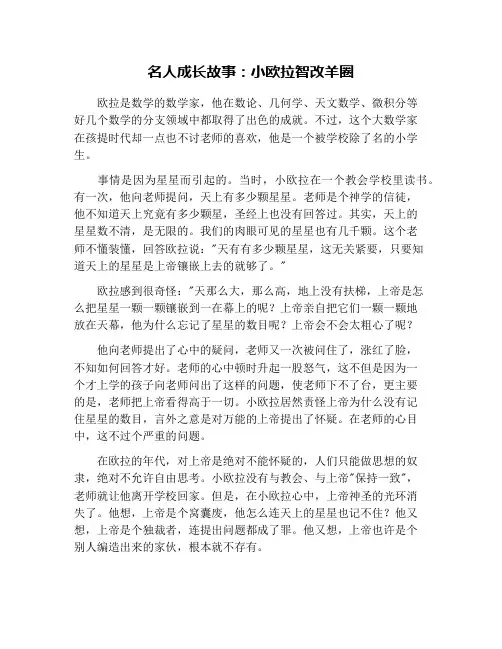 名人成长故事：小欧拉智改羊圈

欧拉是数学的数学家，他在数论、几何学、天文数学、微积分等好几个数学的分支领域中都取得了出色的成就。不过，这个大数学家在孩提时代却一点也不讨老师的喜欢，他是一个被学校除了名的小学生。

事情是因为星星而引起的。当时，小欧拉在一个教会学校里读书。有一次，他向老师提问，天上有多少颗星星。老师是个神学的信徒，他不知道天上究竟有多少颗星，圣经上也没有回答过。其实，天上的星星数不清，是无限的。我们的肉眼可见的星星也有几千颗。这个老师不懂装懂，回答欧拉说："天有有多少颗星星，这无关紧要，只要知道天上的星星是上帝镶嵌上去的就够了。"

欧拉感到很奇怪："天那么大，那么高，地上没有扶梯，上帝是怎么把星星一颗一颗镶嵌到一在幕上的呢？上帝亲自把它们一颗一颗地放在天幕，他为什么忘记了星星的数目呢？上帝会不会太粗心了呢？

他向老师提出了心中的疑问，老师又一次被问住了，涨红了脸，不知如何回答才好。老师的心中顿时升起一股怒气，这不但是因为一个才上学的孩子向老师问出了这样的问题，使老师下不了台，更主要的是，老师把上帝看得高于一切。小欧拉居然责怪上帝为什么没有记住星星的数目，言外之意是对万能的上帝提出了怀疑。在老师的心目中，这不过个严重的问题。

在欧拉的年代，对上帝是绝对不能怀疑的，人们只能做思想的奴隶，绝对不允许自由思考。小欧拉没有与教会、与上帝"保持一致"，老师就让他离开学校回家。但是，在小欧拉心中，上帝神圣的光环消失了。他想，上帝是个窝囊废，他怎么连天上的星星也记不住？他又想，上帝是个独裁者，连提出问题都成了罪。他又想，上帝也许是个别人编造出来的家伙，根本就不存有。